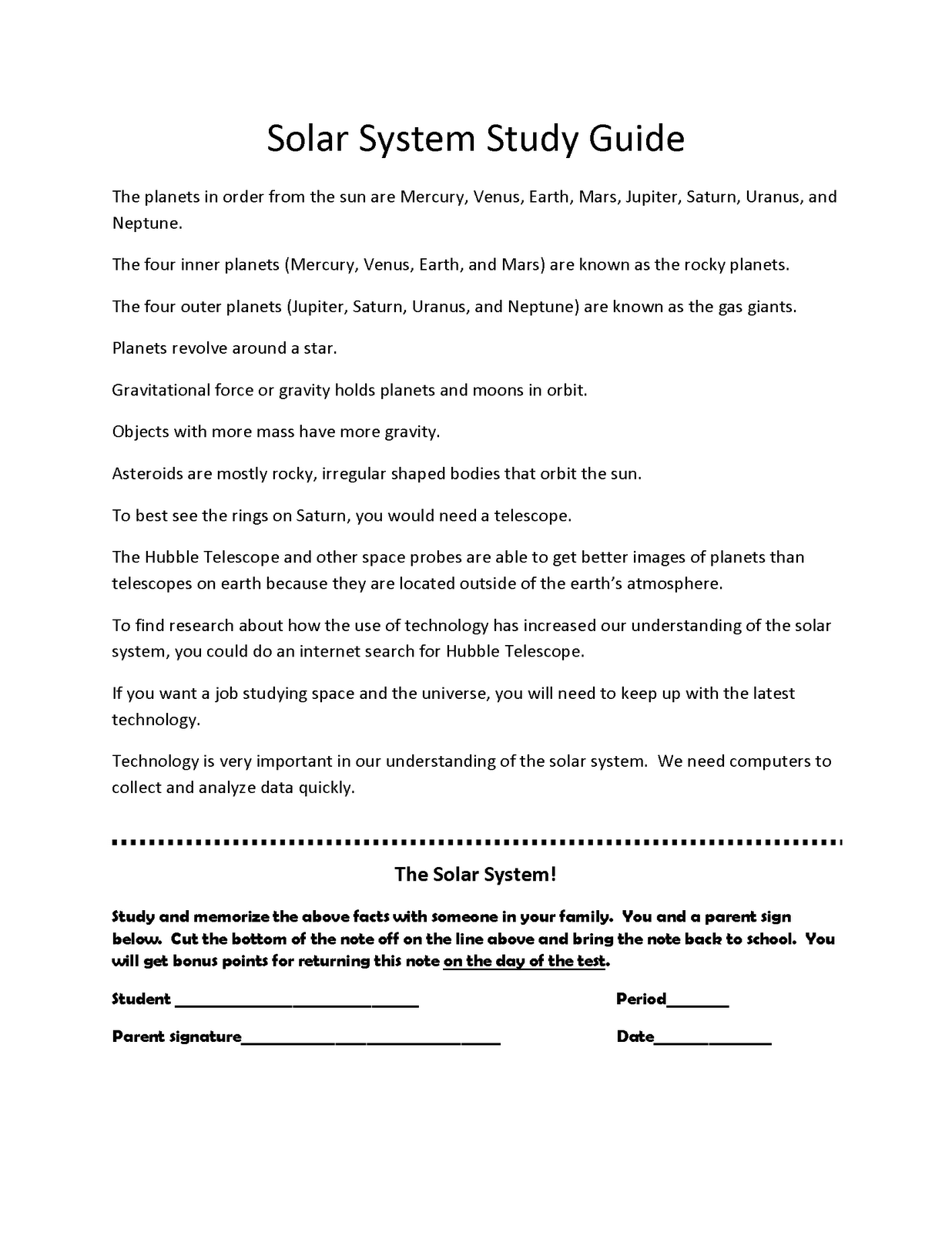 Solar System Study Guide

The planets in order from the sun are Mercury, Venus, Earth, Mars, Jupiter, Saturn, Uranus, and Neptune.

The four inner planets (Mercury, Venus, Earth, and Mars) are known as the rocky planets.

The four outer planets (Jupiter, Saturn, Uranus, and Neptune) are known as the gas giants.

Planets revolve around a star.

Gravitational force or gravity holds planets and moons in orbit.

Objects with more mass have more gravity.

Asteroids are mostly rocky, irregular shaped bodies that orbit the sun.

To best see the rings on Saturn, you would need a telescope.

The Hubble Telescope and other space probes are able to get better images of planets than telescopes on earth because they are located outside of the earth's atmosphere.

To find research about how the use of technology has increased our understanding of the solar system, you could do an internet search for Hubble Telescope.

If you want a job studying space and the universe, you will need to keep up with the latest technology.

Technology is very important in our understanding of the solar system. We need computers to collect and analyze data quickly.

The Solar System!

Study and memorize the above facts with someone in your family. You and a parent sign below. Cut the bottom of the note off on the line above and bring the note back to school. You will get bonus points for returning this note on the day of the test.

Student ______________________________ Period________

Parent signature______________________________ Date______________